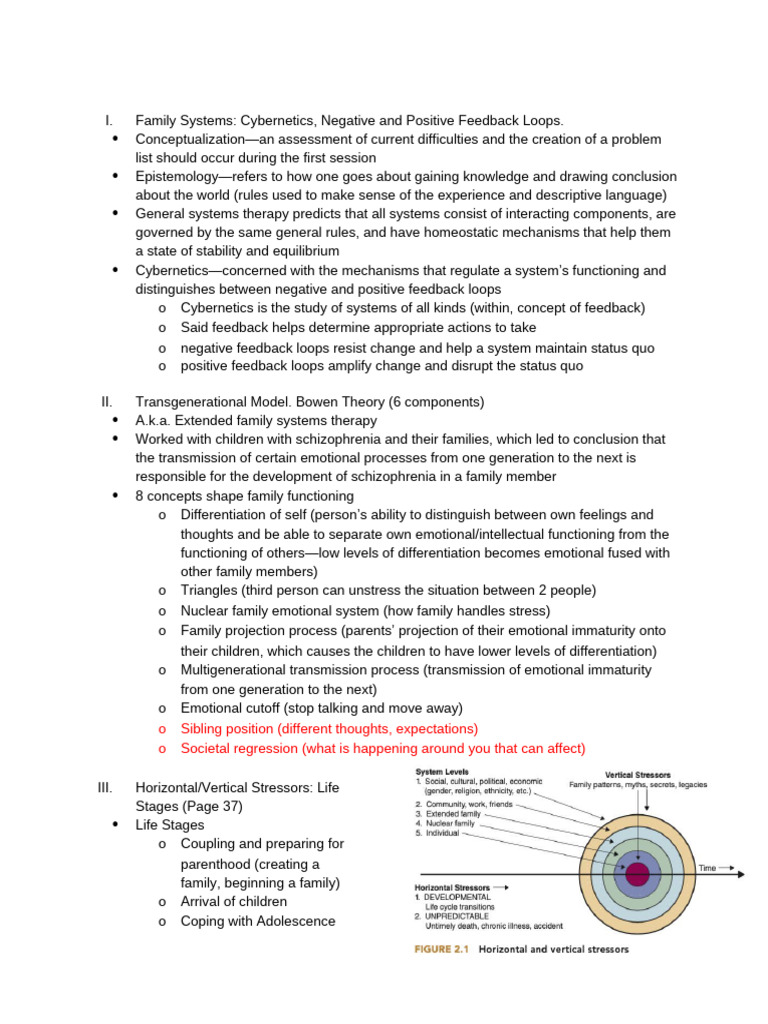 I. Family Systems: Cybernetics, Negative and Positive Feedback Loops.

• Conceptualization—an assessment of current difficulties and the creation of a problem list should occur during the first session
• Epistemology—refers to how one goes about gaining knowledge and drawing conclusion about the world (rules used to make sense of the experience and descriptive language)
• General systems therapy predicts that all systems consist of interacting components, are governed by the same general rules, and have homeostatic mechanisms that help them a state of stability and equilibrium
• Cybernetics—concerned with the mechanisms that regulate a system's functioning and distinguishes between negative and positive feedback loops
  o Cybernetics is the study of systems of all kinds (within, concept of feedback)
  o Said feedback helps determine appropriate actions to take
  o negative feedback loops resist change and help a system maintain status quo
  o positive feedback loops amplify change and disrupt the status quo

II. Transgenerational Model. Bowen Theory (6 components)

• A.k.a. Extended family systems therapy
• Worked with children with schizophrenia and their families, which led to conclusion that the transmission of certain emotional processes from one generation to the next is responsible for the development of schizophrenia in a family member
• 8 concepts shape family functioning
  o Differentiation of self (person's ability to distinguish between own feelings and thoughts and be able to separate own emotional/intellectual functioning from the functioning of others—low levels of differentiation becomes emotional fused with other family members)
  o Triangles (third person can unstress the situation between 2 people)
  o Nuclear family emotional system (how family handles stress)
  o Family projection process (parents' projection of their emotional immaturity onto their children, which causes the children to have lower levels of differentiation)
  o Multigenerational transmission process (transmission of emotional immaturity from one generation to the next)
  o Emotional cutoff (stop talking and move away)
  o Sibling position (different thoughts, expectations)
  o Societal regression (what is happening around you that can affect)

III. Horizontal/Vertical Stressors: Life Stages (Page 37)

• Life Stages
  o Coupling and preparing for parenthood (creating a family, beginning a family)
  o Arrival of children
  o Coping with Adolescence

System Levels
1. Social, cultural, political, economic (gender, religion, ethnicity, etc.)
2. Community, work, friends
3. Extended family
4. Nuclear family
5. Individual

Vertical Stressors
Family patterns, myths, secrets, legacies

Time

Horizontal Stressors
1. DEVELOPMENTAL
Life cycle transitions
2. UNPREDICTABLE
Untimely death, chronic illness, accident

FIGURE 2.1 Horizontal and vertical stressors